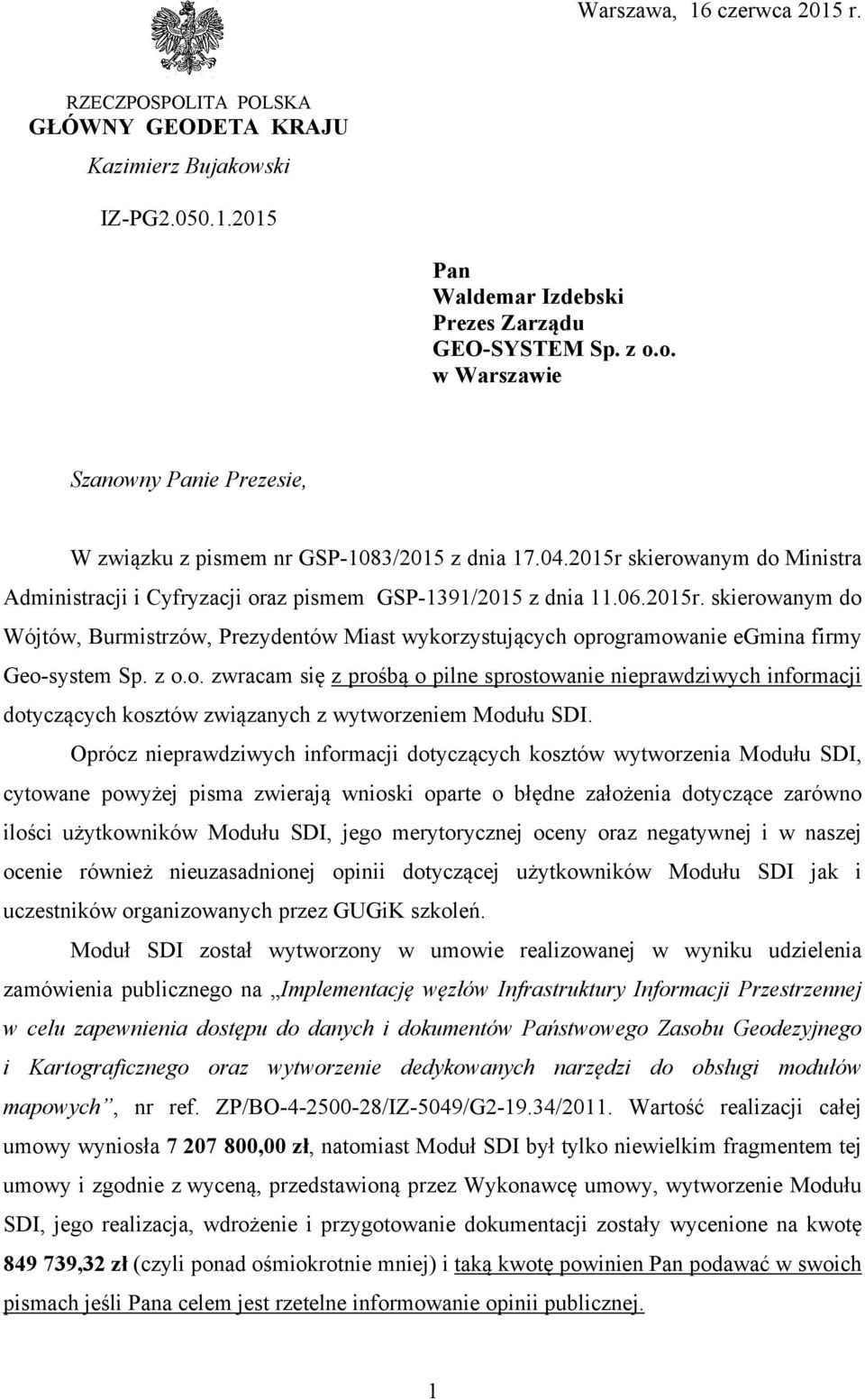 Warszawa, 16 czerwca 2015 r.

RZECZPOSPOLITA POLSKA
GŁÓWNY GEODETA KRAJU
Kazimierz Bujakowski

IZ-PG2.050.1.2015

Pan
Waldemar Izdebski
Prezes Zarządu
GEO-SYSTEM Sp. z o.o.
w Warszawie

Szanowny Panie Prezesie,

W związku z pismem nr GSP-1083/2015 z dnia 17.04.2015r skierowanym do Ministra Administracji i Cyfryzacji oraz pismem GSP-1391/2015 z dnia 11.06.2015r. skierowanym do Wójtów, Burmistrzów, Prezydentów Miast wykorzystujących oprogramowanie eGmina firmy Geo-system Sp. z o.o. zwracam się z prośbą o pilne sprostowanie nieprawdziwych informacji dotyczących kosztów związanych z wytworzeniem Modułu SDI.

Oprócz nieprawdziwych informacji dotyczących kosztów wytworzenia Modułu SDI, cytowane powyżej pisma zwierają wnioski oparte o błędne założenia dotyczące zarówno ilości użytkowników Modułu SDI, jego merytorycznej oceny oraz negatywnej i w naszej ocenie również nieuzasadnionej opinii dotyczącej użytkowników Modułu SDI jak i uczestników organizowanych przez GUGiK szkoleń.

Moduł SDI został wytworzony w umowie realizowanej w wyniku udzielenia zamówienia publicznego na „Implementację węzłów Infrastruktury Informacji Przestrzennej w celu zapewnienia dostępu do danych i dokumentów Państwowego Zasobu Geodezyjnego i Kartograficznego oraz wytworzenie dedykowanych narzędzi do obsługi modułów mapowych”, nr ref. ZP/BO-4-2500-28/IZ-5049/G2-19.34/2011. Wartość realizacji całej umowy wyniosła 7 207 800,00 zł, natomiast Moduł SDI był tylko niewielkim fragmentem tej umowy i zgodnie z wyceną, przedstawioną przez Wykonawcę umowy, wytworzenie Modułu SDI, jego realizacja, wdrożenie i przygotowanie dokumentacji zostały wycenione na kwotę 849 739,32 zł (czyli ponad ośmiokrotnie mniej) i taką kwotę powinien Pan podawać w swoich pismach jeśli Pana celem jest rzetelne informowanie opinii publicznej.

1